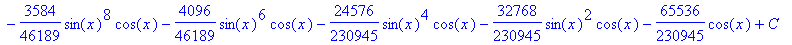 $-\frac{3584}{46189}\sin(x)^8\cos(x)-\frac{4096}{46189}\sin(x)^6\cos(x)-\frac{24576}{230945}\sin(x)^4\cos(x)-\frac{32768}{230945}\sin(x)^2\cos(x)-\frac{65536}{230945}\cos(x)+C$